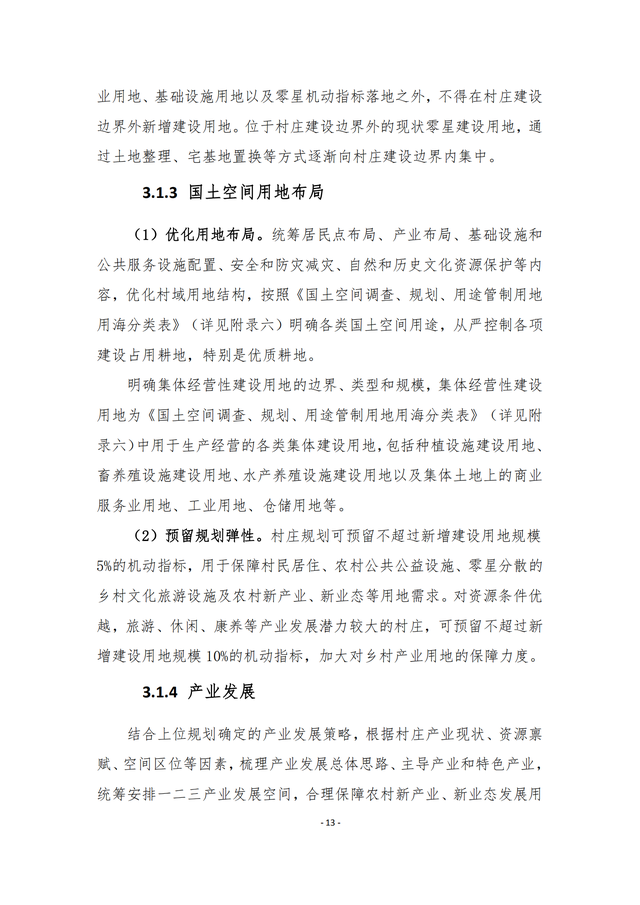 业用地、基础设施用地以及零星机动指标落地之外，不得在村庄建设边界外新增建设用地。位于村庄建设边界外的现状零星建设用地，通过土地整理、宅基地置换等方式逐渐向村庄建设边界内集中。

3.1.3 国土空间用地布局

（1）优化用地布局。统筹居民点布局、产业布局、基础设施和公共服务设施配置、安全和防灾减灾、自然和历史文化资源保护等内容，优化村域用地结构，按照《国土空间调查、规划、用途管制用地用海分类表》（详见附录六）明确各类国土空间用途，从严控制各项建设占用耕地，特别是优质耕地。

明确集体经营性建设用地的边界、类型和规模，集体经营性建设用地为《国土空间调查、规划、用途管制用地用海分类表》（详见附录六）中用于生产经营的各类集体建设用地，包括种植设施建设用地、畜养殖设施建设用地、水产养殖设施建设用地以及集体土地上的商业服务业用地、工业用地、仓储用地等。

（2）预留规划弹性。村庄规划可预留不超过新增建设用地规模5%的机动指标，用于保障村民居住、农村公共公益设施、零星分散的乡村文化旅游设施及农村新产业、新业态等用地需求。对资源条件优越，旅游、休闲、康养等产业发展潜力较大的村庄，可预留不超过新增建设用地规模10%的机动指标，加大对乡村产业用地的保障力度。

3.1.4 产业发展

结合上位规划确定的产业发展策略，根据村庄产业现状、资源禀赋、空间区位等因素，梳理产业发展总体思路、主导产业和特色产业，统筹安排一二三产业发展空间，合理保障农村新产业、新业态发展用

- 13 -